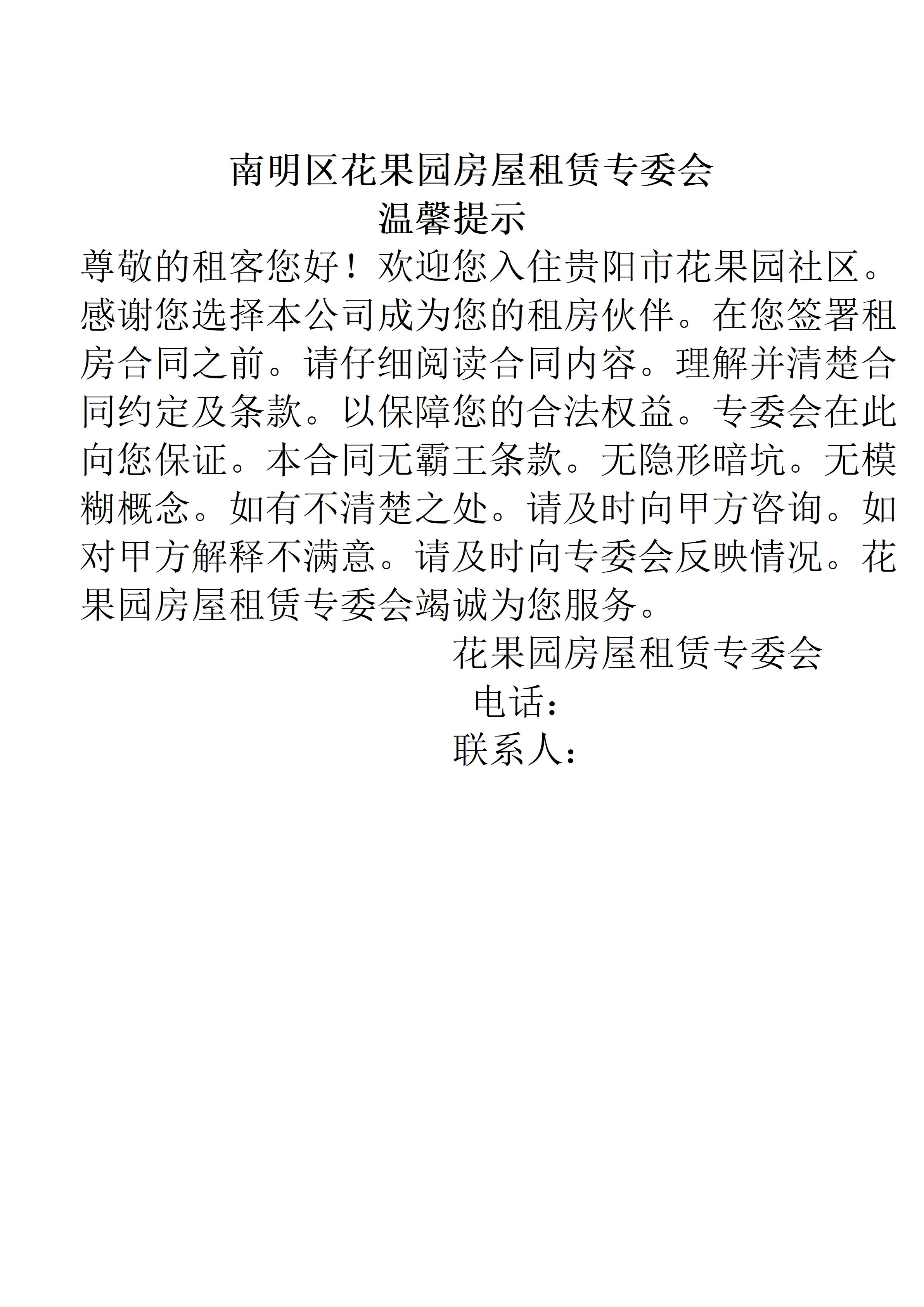 南明区花果园房屋租赁专委会
温馨提示

尊敬的租客您好！欢迎您入住贵阳市花果园社区。感谢您选择本公司成为您的租房伙伴。在您签署租房合同之前。请仔细阅读合同内容。理解并清楚合同约定及条款。以保障您的合法权益。专委会在此向您保证。本合同无霸王条款。无隐形暗坑。无模糊概念。如有不清楚之处。请及时向甲方咨询。如对甲方解释不满意。请及时向专委会反映情况。花果园房屋租赁专委会竭诚为您服务。

花果园房屋租赁专委会
电话：
联系人：